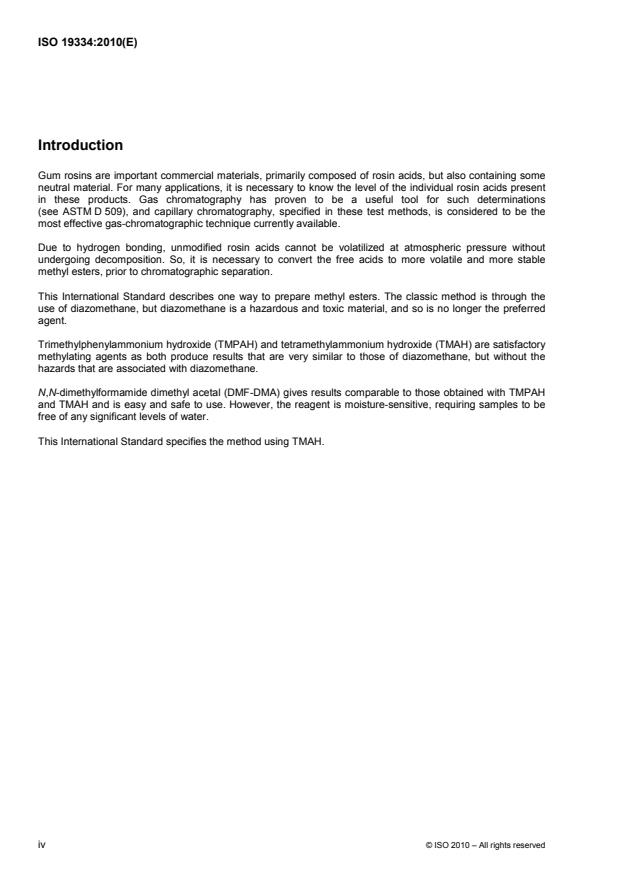 ISO 19334:2010(E)

Introduction

Gum rosins are important commercial materials, primarily composed of rosin acids, but also containing some neutral material. For many applications, it is necessary to know the level of the individual rosin acids present in these products. Gas chromatography has proven to be a useful tool for such determinations (see ASTM D 509), and capillary chromatography, specified in these test methods, is considered to be the most effective gas-chromatographic technique currently available.

Due to hydrogen bonding, unmodified rosin acids cannot be volatilized at atmospheric pressure without undergoing decomposition. So, it is necessary to convert the free acids to more volatile and more stable methyl esters, prior to chromatographic separation.

This International Standard describes one way to prepare methyl esters. The classic method is through the use of diazomethane, but diazomethane is a hazardous and toxic material, and so is no longer the preferred agent.

Trimethylphenylammonium hydroxide (TMPAH) and tetramethylammonium hydroxide (TMAH) are satisfactory methylating agents as both produce results that are very similar to those of diazomethane, but without the hazards that are associated with diazomethane.

N,N-dimethylformamide dimethyl acetal (DMF-DMA) gives results comparable to those obtained with TMPAH and TMAH and is easy and safe to use. However, the reagent is moisture-sensitive, requiring samples to be free of any significant levels of water.

This International Standard specifies the method using TMAH.

iv

© ISO 2010 – All rights reserved